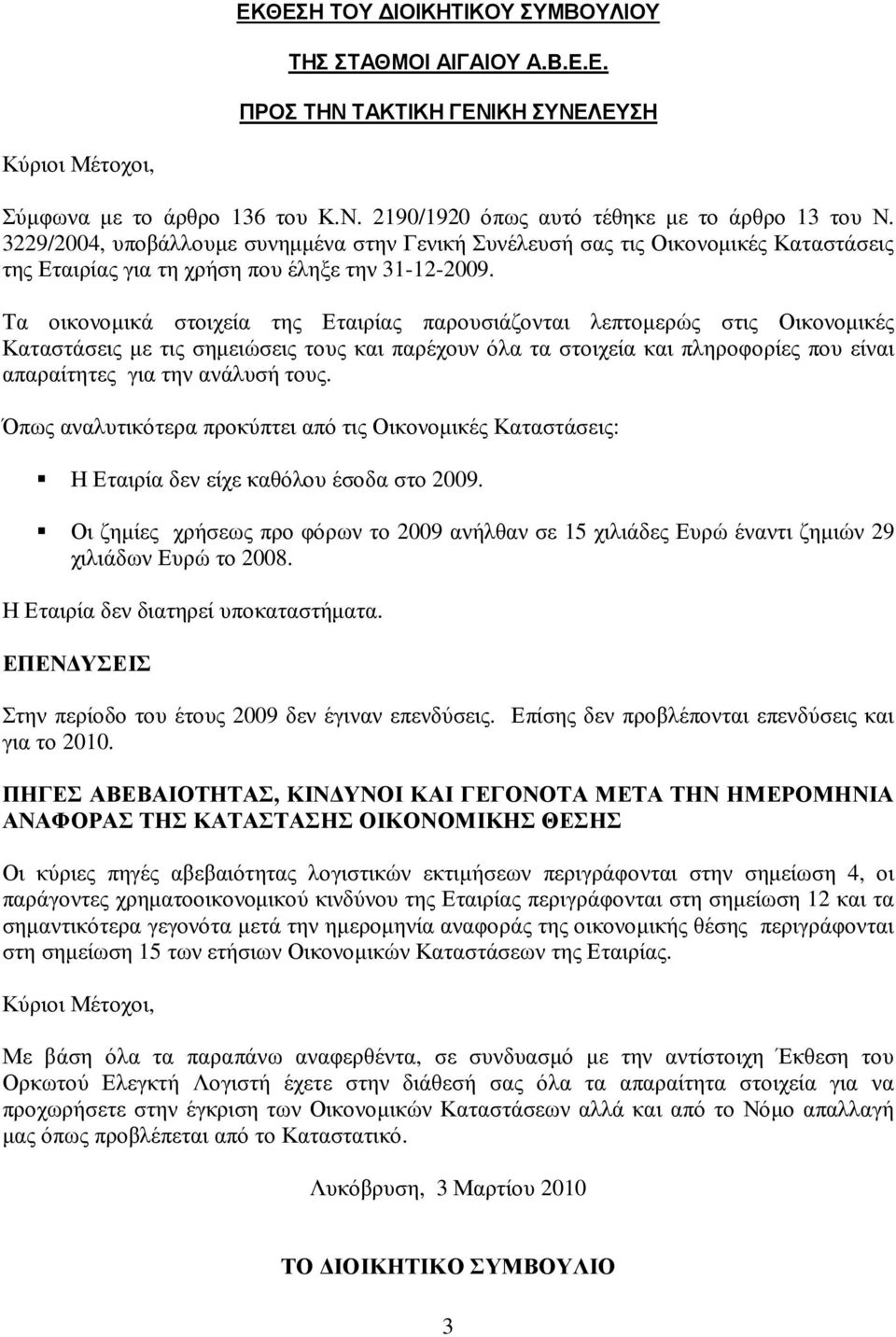 ΕΚΘΕΣΗ ΤΟΥ ΔΙΟΙΚΗΤΙΚΟΥ ΣΥΜΒΟΥΛΙΟΥ

ΤΗΣ ΣΤΑΘΜΟΙ ΑΙΓΑΙΟΥ Α.Β.Ε.Ε.

ΠΡΟΣ ΤΗΝ ΤΑΚΤΙΚΗ ΓΕΝΙΚΗ ΣΥΝΕΛΕΥΣΗ

Κύριοι Μέτοχοι,

Σύμφωνα με το άρθρο 136 του Κ.Ν. 2190/1920 όπως αυτό τέθηκε με το άρθρο 13 του Ν. 3229/2004, υποβάλλουμε συνημμένα στην Γενική Συνέλευσή σας τις Οικονομικές Καταστάσεις της Εταιρίας για τη χρήση που έληξε την 31-12-2009.

Τα οικονομικά στοιχεία της Εταιρίας παρουσιάζονται λεπτομερώς στις Οικονομικές Καταστάσεις με τις σημειώσεις τους και παρέχουν όλα τα στοιχεία και πληροφορίες που είναι απαραίτητες για την ανάλυσή τους.

Όπως αναλυτικότερα προκύπτει από τις Οικονομικές Καταστάσεις:

Η Εταιρία δεν είχε καθόλου έσοδα στο 2009.

Οι ζημίες χρήσεως προ φόρων το 2009 ανήλθαν σε 15 χιλιάδες Ευρώ έναντι ζημιών 29 χιλιάδων Ευρώ το 2008.

Η Εταιρία δεν διατηρεί υποκαταστήματα.

ΕΠΕΝΔΥΣΕΙΣ

Στην περίοδο του έτους 2009 δεν έγιναν επενδύσεις. Επίσης δεν προβλέπονται επενδύσεις και για το 2010.

ΠΗΓΕΣ ΑΒΕΒΑΙΟΤΗΤΑΣ, ΚΙΝΔΥΝΟΙ ΚΑΙ ΓΕΓΟΝΟΤΑ ΜΕΤΑ ΤΗΝ ΗΜΕΡΟΜΗΝΙΑ ΑΝΑΦΟΡΑΣ ΤΗΣ ΚΑΤΑΣΤΑΣΗΣ ΟΙΚΟΝΟΜΙΚΗΣ ΘΕΣΗΣ

Οι κύριες πηγές αβεβαιότητας λογιστικών εκτιμήσεων περιγράφονται στην σημείωση 4, οι παράγοντες χρηματοοικονομικού κινδύνου της Εταιρίας περιγράφονται στη σημείωση 12 και τα σημαντικότερα γεγονότα μετά την ημερομηνία αναφοράς της οικονομικής θέσης περιγράφονται στη σημείωση 15 των ετήσιων Οικονομικών Καταστάσεων της Εταιρίας.

Κύριοι Μέτοχοι,

Με βάση όλα τα παραπάνω αναφερθέντα, σε συνδυασμό με την αντίστοιχη Έκθεση του Ορκωτού Ελεγκτή Λογιστή έχετε στην διάθεσή σας όλα τα απαραίτητα στοιχεία για να προχωρήσετε στην έγκριση των Οικονομικών Καταστάσεων αλλά και από το Νόμο απαλλαγή μας όπως προβλέπεται από το Καταστατικό.

Λυκόβρυση, 3 Μαρτίου 2010

ΤΟ ΔΙΟΙΚΗΤΙΚΟ ΣΥΜΒΟΥΛΙΟ

3